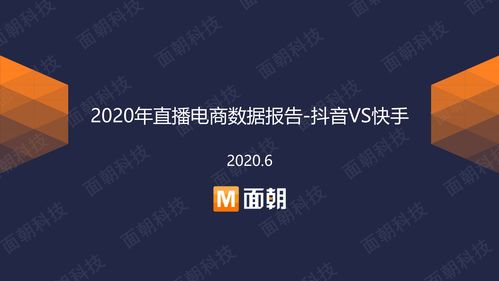 2020年直播电商数据报告-抖音VS快手

2020.6

M 面朝

面朝科技